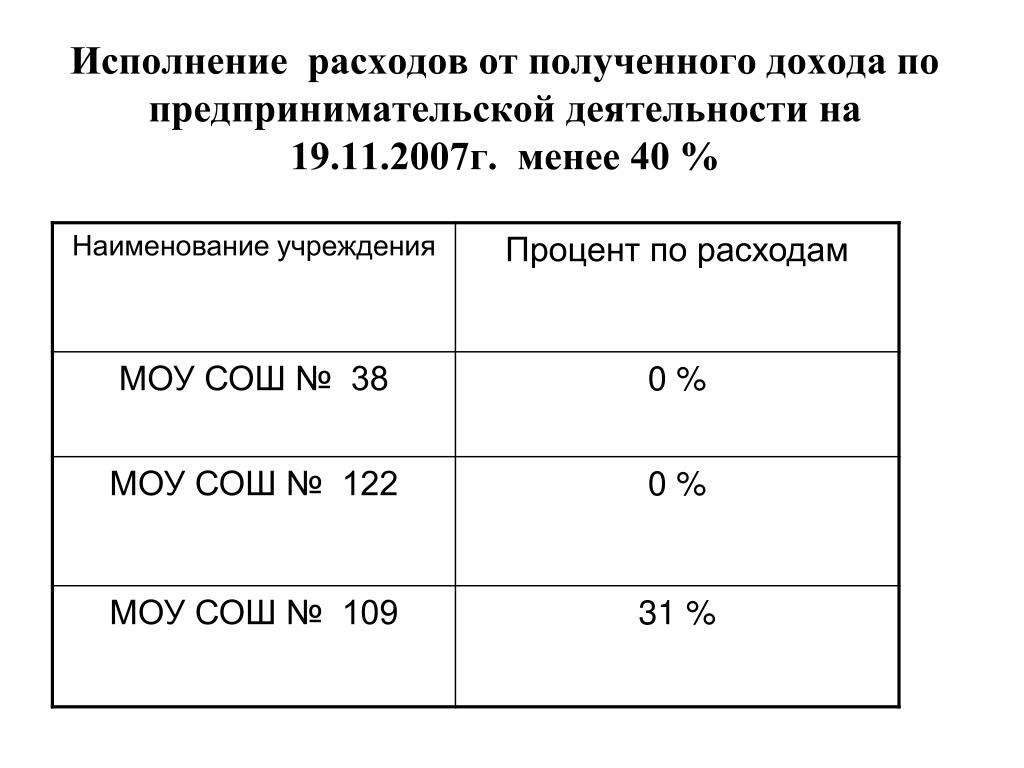 Исполнение расходов от полученного дохода по предпринимательской деятельности на 19.11.2007г. менее 40 %

| Наименование учреждения | Процент по расходам |
|---|---|
| МОУ СОШ № 38 | 0 % |
| МОУ СОШ № 122 | 0 % |
| МОУ СОШ № 109 | 31 % |